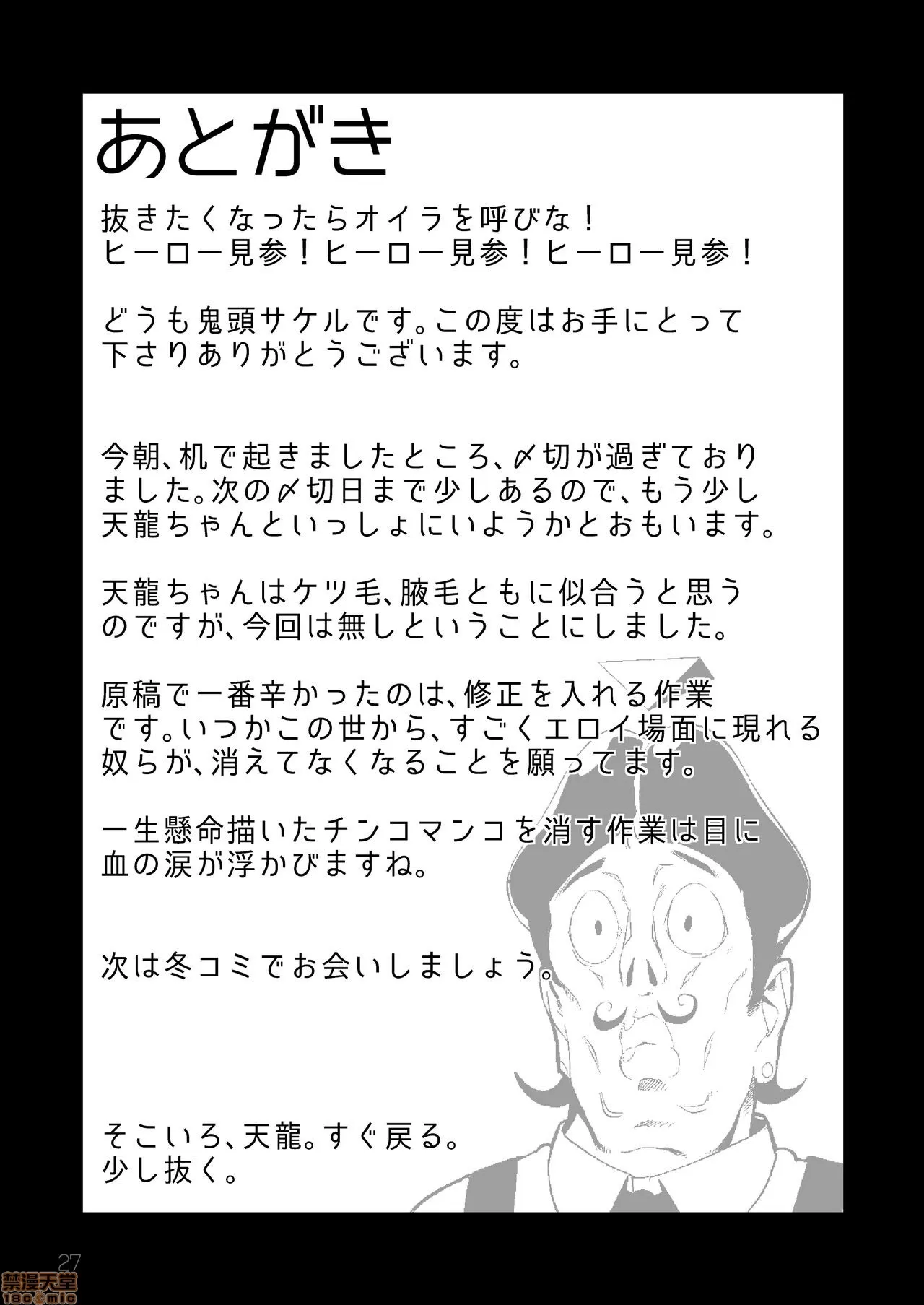 あとがき

抜きたくなったらオイラを呼びな！
ヒーロー見参！ヒーロー見参！ヒーロー見参！

どうも鬼頭サケルです。この度はお手にとって下さりありがとうございます。

今朝、机で起きましたところ、〆切が過ぎておりました。次の〆切日まで少しあるので、もう少し天龍ちゃんといっしょにいようかとおもいます。

天龍ちゃんはケツ毛、腋毛ともに似合うと思うのですが、今回は無しということにしました。

原稿で一番辛かったのは、修正を入れる作業です。いつかこの世から、すごくエロイ場面に現れる奴らが、消えてなくなることを願ってます。

一生懸命描いたチンコマンコを消す作業は目に血の涙が浮かびますね。

次は冬コミでお会いしましょう。

そこいろ、天龍。すぐ戻る。
少し抜く。

27

禁漫天堂